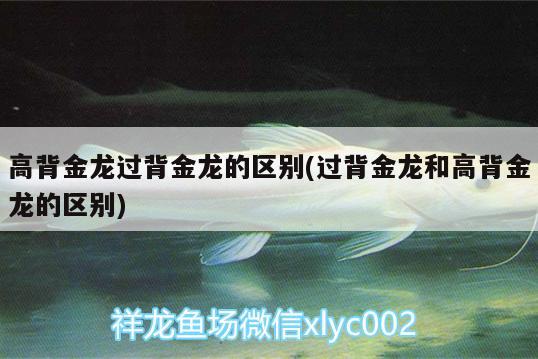 高背金龙过背金龙的区别(过背金龙和高背金龙的区别)

祥龙鱼场微信xlyc002